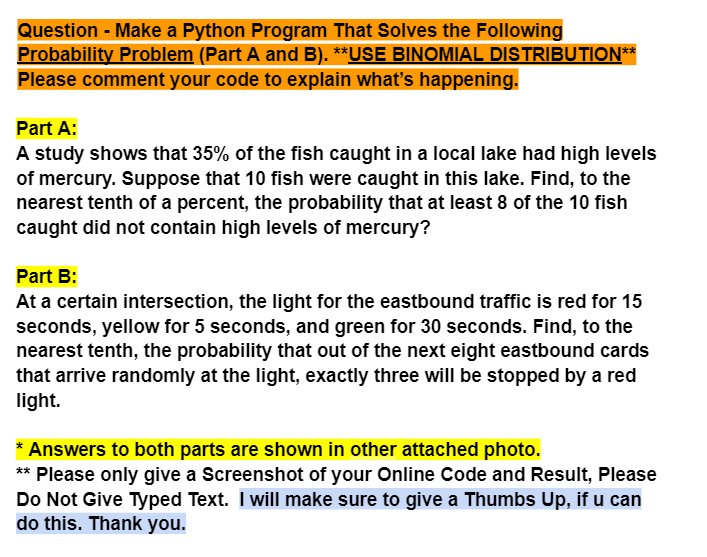 Question - Make a Python Program That Solves the Following Probability Problem (Part A and B). **USE BINOMIAL DISTRIBUTION** Please comment your code to explain what's happening.

Part A:
A study shows that 35% of the fish caught in a local lake had high levels of mercury. Suppose that 10 fish were caught in this lake. Find, to the nearest tenth of a percent, the probability that at least 8 of the 10 fish caught did not contain high levels of mercury?

Part B:
At a certain intersection, the light for the eastbound traffic is red for 15 seconds, yellow for 5 seconds, and green for 30 seconds. Find, to the nearest tenth, the probability that out of the next eight eastbound cards that arrive randomly at the light, exactly three will be stopped by a red light.

* Answers to both parts are shown in other attached photo.
** Please only give a Screenshot of your Online Code and Result, Please Do Not Give Typed Text. I will make sure to give a Thumbs Up, if u can do this. Thank you.